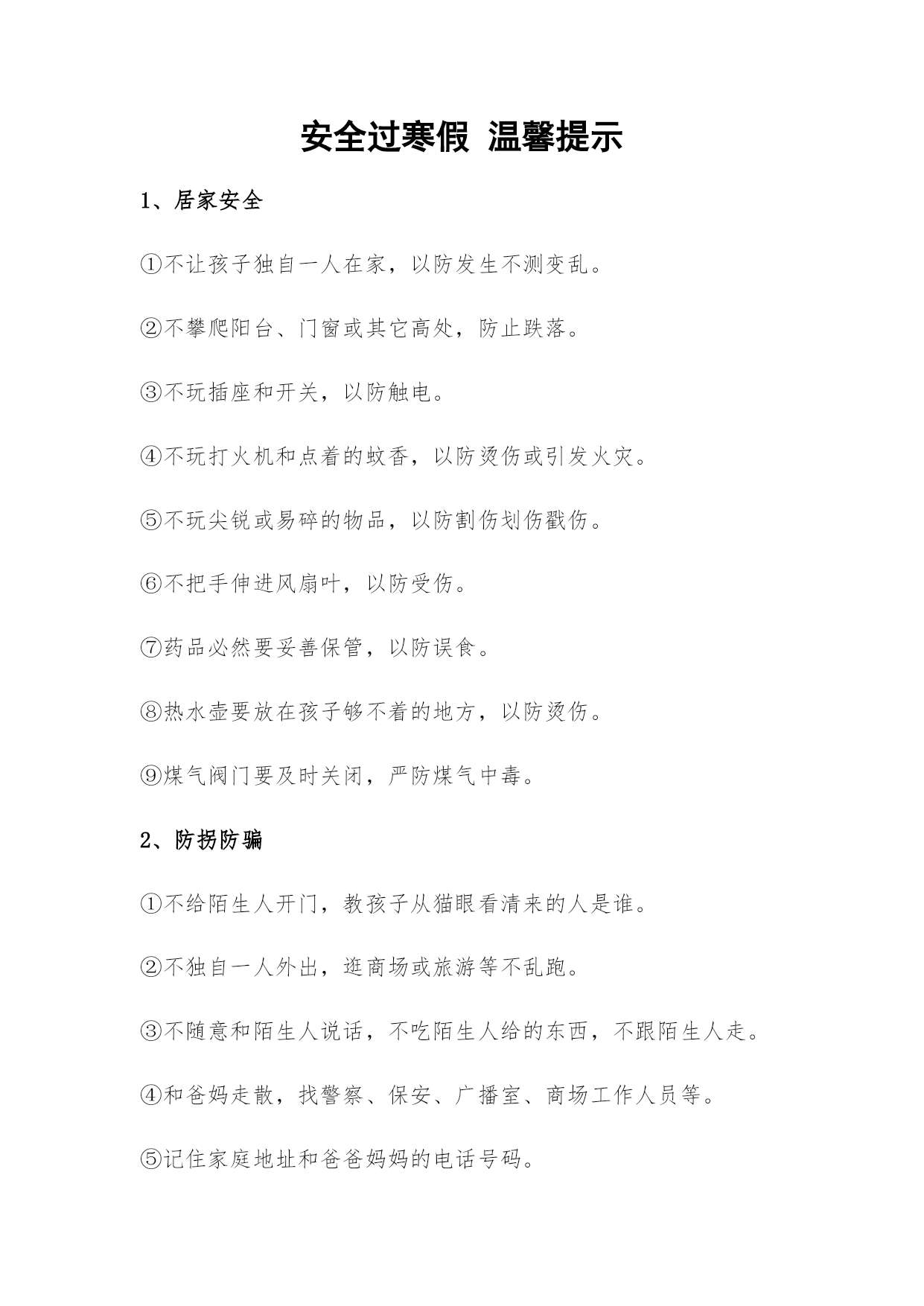 安全过寒假 温馨提示

1、居家安全

①不让孩子独自一人在家，以防发生不测变乱。

②不攀爬阳台、门窗或其它高处，防止跌落。

③不玩插座和开关，以防触电。

④不玩打火机和点着的蚊香，以防烫伤或引发火灾。

⑤不玩尖锐或易碎的物品，以防割伤划伤戳伤。

⑥不把手伸进风扇叶，以防受伤。

⑦药品必然要妥善保管，以防误食。

⑧热水壶要放在孩子够不着的地方，以防烫伤。

⑨煤气阀门要及时关闭，严防煤气中毒。

2、防拐防骗

①不给陌生人开门，教孩子从猫眼看清来的人是谁。

②不独自一人外出，逛商场或旅游等不乱跑。

③不随意和陌生人说话，不吃陌生人给的东西，不跟陌生人走。

④和爸妈走散，找警察、保安、广播室、商场工作人员等。

⑤记住家庭地址和爸爸妈妈的电话号码。